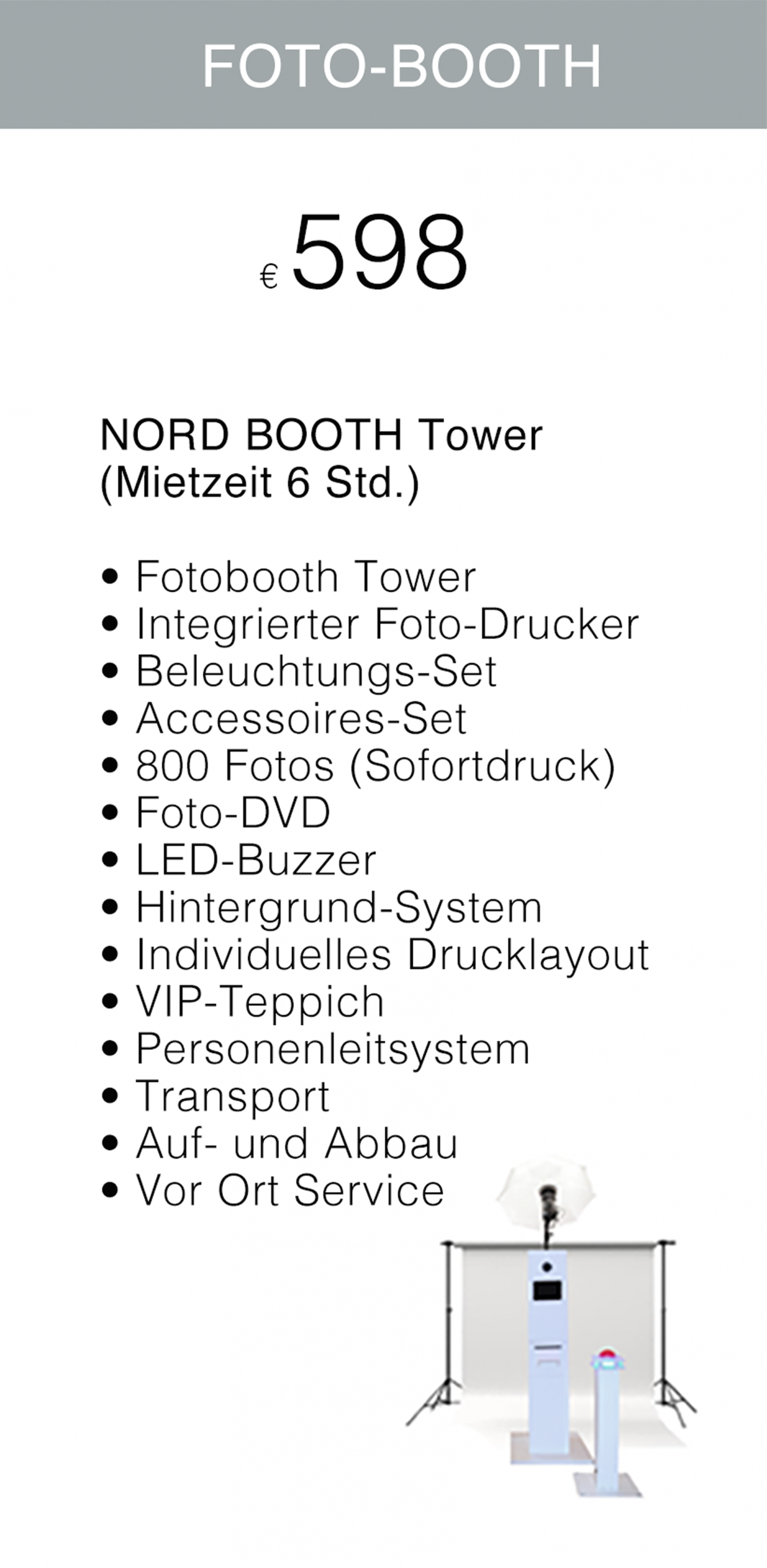 FOTO-BOOTH

€ 598

NORD BOOTH Tower
(Mietzeit 6 Std.)

• Fotobooth Tower
• Integrierter Foto-Drucker
• Beleuchtungs-Set
• Accessoires-Set
• 800 Fotos (Sofortdruck)
• Foto-DVD
• LED-Buzzer
• Hintergrund-System
• Individuelles Drucklayout
• VIP-Teppich
• Personenleitsystem
• Transport
• Auf- und Abbau
• Vor Ort Service